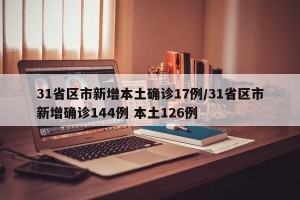 31省区市新增本土确诊17例/31省区市新增确诊144例 本土126例